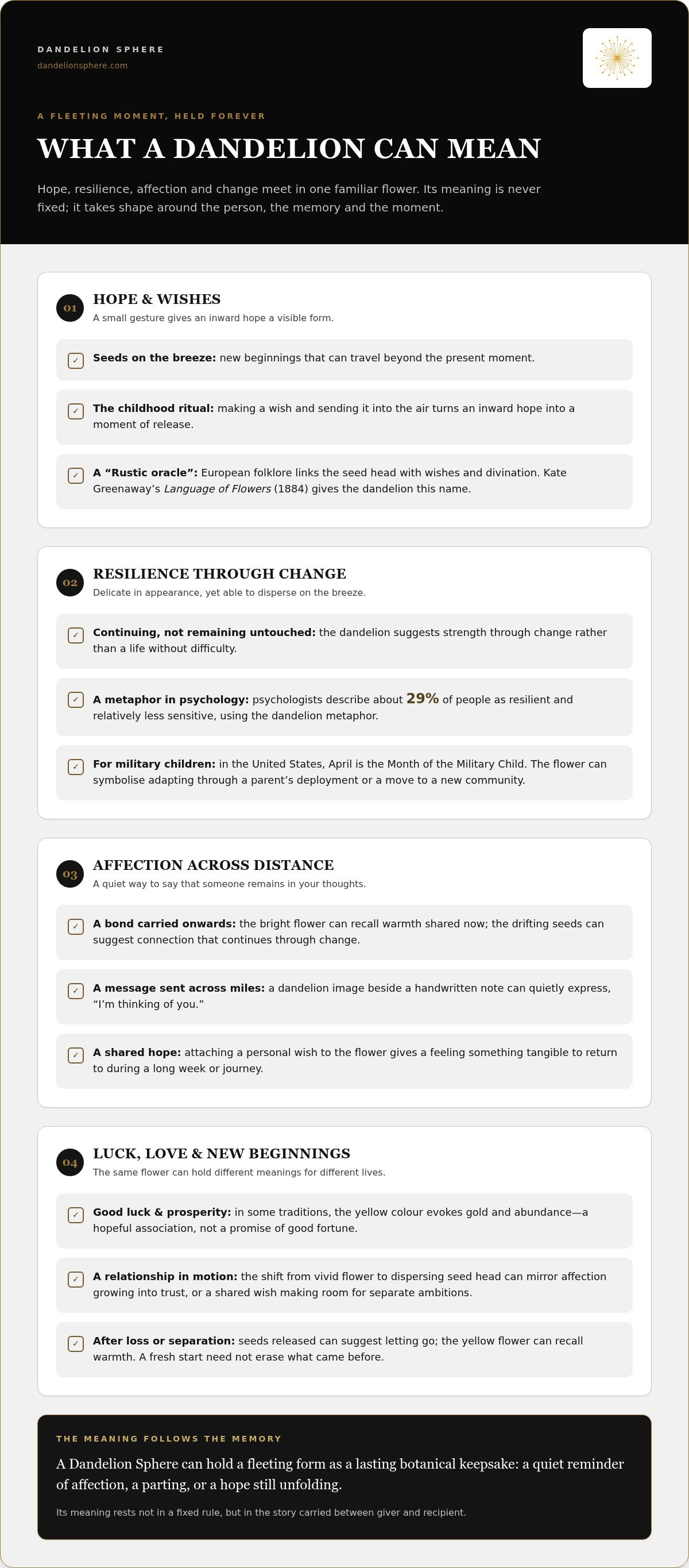 DANDELION SPHERE
dandelionsphere.com

A FLEETING MOMENT, HELD FOREVER

WHAT A DANDELION CAN MEAN

Hope, resilience, affection and change meet in one familiar flower. Its meaning is never fixed; it takes shape around the person, the memory and the moment.

01
HOPE & WISHES
A small gesture gives an inward hope a visible form.

☑ Seeds on the breeze: new beginnings that can travel beyond the present moment.

☑ The childhood ritual: making a wish and sending it into the air turns an inward hope into a moment of release.

☑ A "Rustic oracle": European folklore links the seed head with wishes and divination. Kate Greenaway's Language of Flowers (1884) gives the dandelion this name.

02
RESILIENCE THROUGH CHANGE
Delicate in appearance, yet able to disperse on the breeze.

☑ Continuing, not remaining untouched: the dandelion suggests strength through change rather than a life without difficulty.

☑ A metaphor in psychology: psychologists describe about 29% of people as resilient and relatively less sensitive, using the dandelion metaphor.

☑ For military children: in the United States, April is the Month of the Military Child. The flower can symbolise adapting through a parent's deployment or a move to a new community.

03
AFFECTION ACROSS DISTANCE
A quiet way to say that someone remains in your thoughts.

☑ A bond carried onwards: the bright flower can recall warmth shared now; the drifting seeds can suggest connection that continues through change.

☑ A message sent across miles: a dandelion image beside a handwritten note can quietly express, "I'm thinking of you."

☑ A shared hope: attaching a personal wish to the flower gives a feeling something tangible to return to during a long week or journey.

04
LUCK, LOVE & NEW BEGINNINGS
The same flower can hold different meanings for different lives.

☑ Good luck & prosperity: in some traditions, the yellow colour evokes gold and abundance—a hopeful association, not a promise of good fortune.

☑ A relationship in motion: the shift from vivid flower to dispersing seed head can mirror affection growing into trust, or a shared wish making room for separate ambitions.

☑ After loss or separation: seeds released can suggest letting go; the yellow flower can recall warmth. A fresh start need not erase what came before.

THE MEANING FOLLOWS THE MEMORY

A Dandelion Sphere can hold a fleeting form as a lasting botanical keepsake: a quiet reminder of affection, a parting, or a hope still unfolding.

Its meaning rests not in a fixed rule, but in the story carried between giver and recipient.